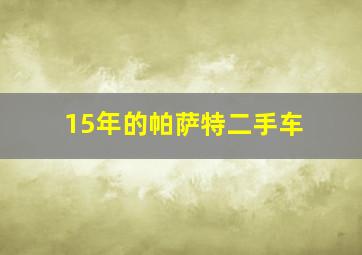 15年的帕萨特二手车